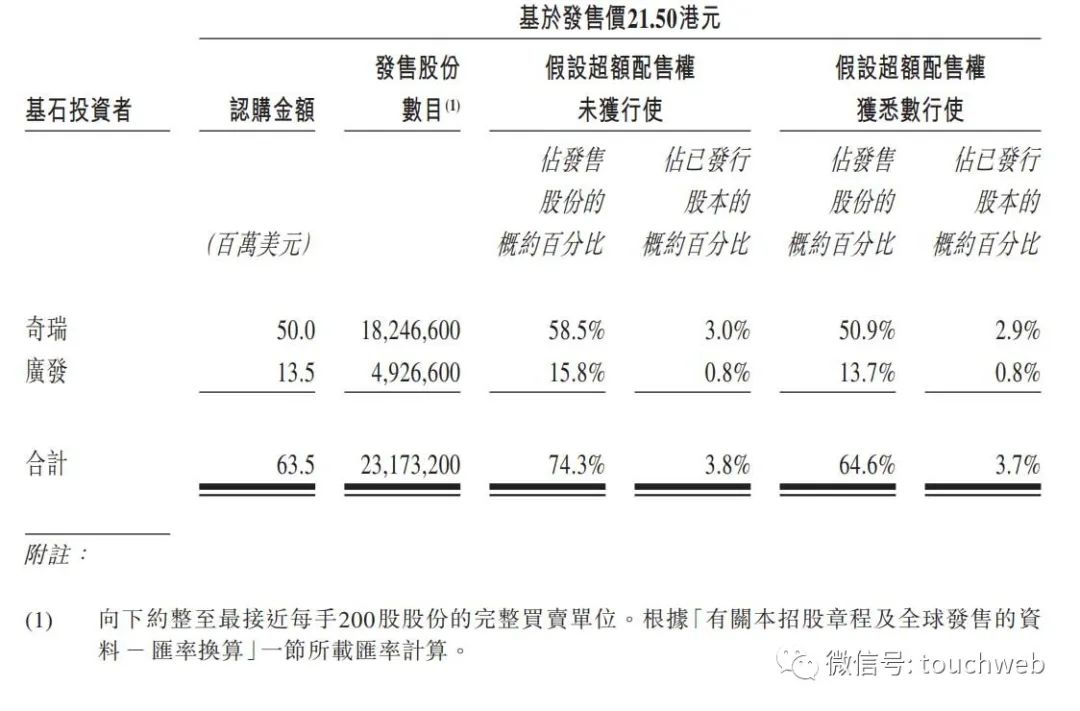 基於發售價21.50港元

| 基石投資者 | 認購金額 | 發售股份數目$^{(1)}$ | 假設超額配售權未獲行使 | | 假設超額配售權獲悉數行使 | |
|---|---|---|---|---|---|---|
| | (百萬美元) | | 佔發售股份的概約百分比 | 佔已發行股本的概約百分比 | 佔發售股份的概約百分比 | 佔已發行股本的概約百分比 |
| 奇瑞 | 50.0 | 18,246,600 | 58.5% | 3.0% | 50.9% | 2.9% |
| 廣發 | 13.5 | 4,926,600 | 15.8% | 0.8% | 13.7% | 0.8% |
| 合計 | 63.5 | 23,173,200 | 74.3% | 3.8% | 64.6% | 3.7% |

附註:

(1) 向下約整至最接近每手200股股份的完整買賣單位。根據「有關本招股章程及全球發售的資料 — 匯率換算」一節所載匯率計算。

微信号: touchweb